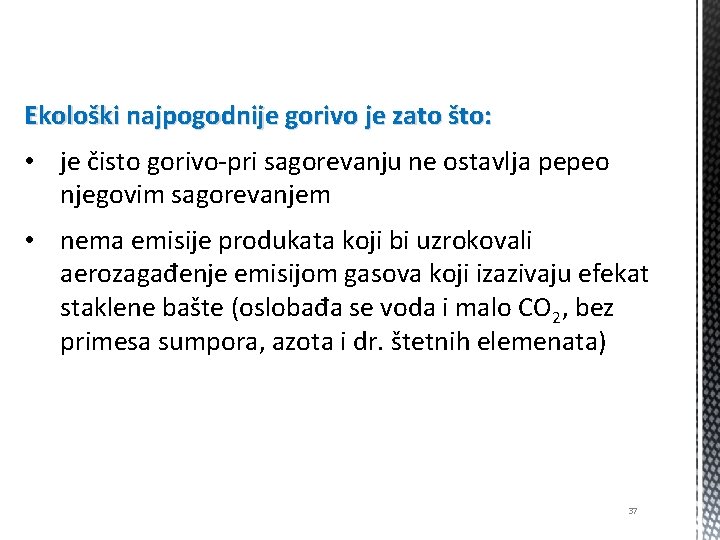 Ekološki najpogodnije gorivo je zato što:

• je čisto gorivo-pri sagorevanju ne ostavlja pepeo njegovim sagorevanjem

• nema emisije produkata koji bi uzrokovali aerozagađenje emisijom gasova koji izazivaju efekat staklene bašte (oslobađa se voda i malo $CO_2$, bez primesa sumpora, azota i dr. štetnih elemenata)

37